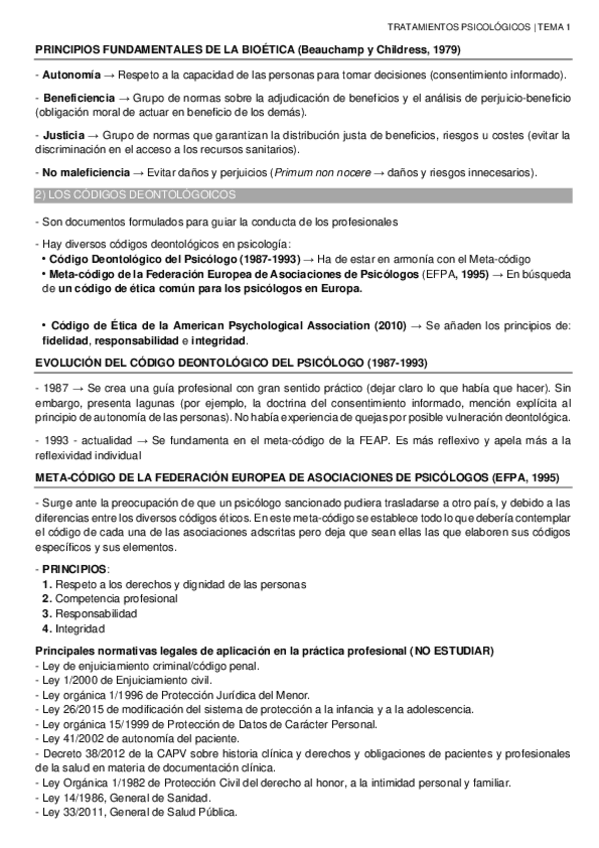 TRATAMIENTOS PSICOLÓGICOS | TEMA 1

PRINCIPIOS FUNDAMENTALES DE LA BIOÉTICA (Beauchamp y Childress, 1979)

- Autonomía → Respeto a la capacidad de las personas para tomar decisiones (consentimiento informado).

- Beneficiencia → Grupo de normas sobre la adjudicación de beneficios y el análisis de perjuicio-beneficio (obligación moral de actuar en beneficio de los demás).

- Justicia → Grupo de normas que garantizan la distribución justa de beneficios, riesgos u costes (evitar la discriminación en el acceso a los recursos sanitarios).

- No maleficiencia → Evitar daños y perjuicios (Primum non nocere → daños y riesgos innecesarios).

2) LOS CÓDIGOS DEONTOLÓGOICOS

- Son documentos formulados para guiar la conducta de los profesionales

- Hay diversos códigos deontológicos en psicología:
• Código Deontológico del Psicólogo (1987-1993) → Ha de estar en armonía con el Meta-código
• Meta-código de la Federación Europea de Asociaciones de Psicólogos (EFPA, 1995) → En búsqueda de un código de ética común para los psicólogos en Europa.

• Código de Ética de la American Psychological Association (2010) → Se añaden los principios de: fidelidad, responsabilidad e integridad.

EVOLUCIÓN DEL CÓDIGO DEONTOLÓGICO DEL PSICÓLOGO (1987-1993)

- 1987 → Se crea una guía profesional con gran sentido práctico (dejar claro lo que había que hacer). Sin embargo, presenta lagunas (por ejemplo, la doctrina del consentimiento informado, mención explícita al principio de autonomía de las personas). No había experiencia de quejas por posible vulneración deontológica.

- 1993 - actualidad → Se fundamenta en el meta-código de la FEAP. Es más reflexivo y apela más a la reflexividad individual

META-CÓDIGO DE LA FEDERACIÓN EUROPEA DE ASOCIACIONES DE PSICÓLOGOS (EFPA, 1995)

- Surge ante la preocupación de que un psicólogo sancionado pudiera trasladarse a otro país, y debido a las diferencias entre los diversos códigos éticos. En este meta-código se establece todo lo que debería contemplar el código de cada una de las asociaciones adscritas pero deja que sean ellas las que elaboren sus códigos específicos y sus elementos.

- PRINCIPIOS:
1. Respeto a los derechos y dignidad de las personas
2. Competencia profesional
3. Responsabilidad
4. Integridad

Principales normativas legales de aplicación en la práctica profesional (NO ESTUDIAR)
- Ley de enjuiciamiento criminal/código penal.
- Ley 1/2000 de Enjuiciamiento civil.
- Ley orgánica 1/1996 de Protección Jurídica del Menor.
- Ley 26/2015 de modificación del sistema de protección a la infancia y a la adolescencia.
- Ley orgánica 15/1999 de Protección de Datos de Carácter Personal.
- Ley 41/2002 de autonomía del paciente.
- Decreto 38/2012 de la CAPV sobre historia clínica y derechos y obligaciones de pacientes y profesionales de la salud en materia de documentación clínica.
- Ley Orgánica 1/1982 de Protección Civil del derecho al honor, a la intimidad personal y familiar.
- Ley 14/1986, General de Sanidad.
- Ley 33/2011, General de Salud Pública.